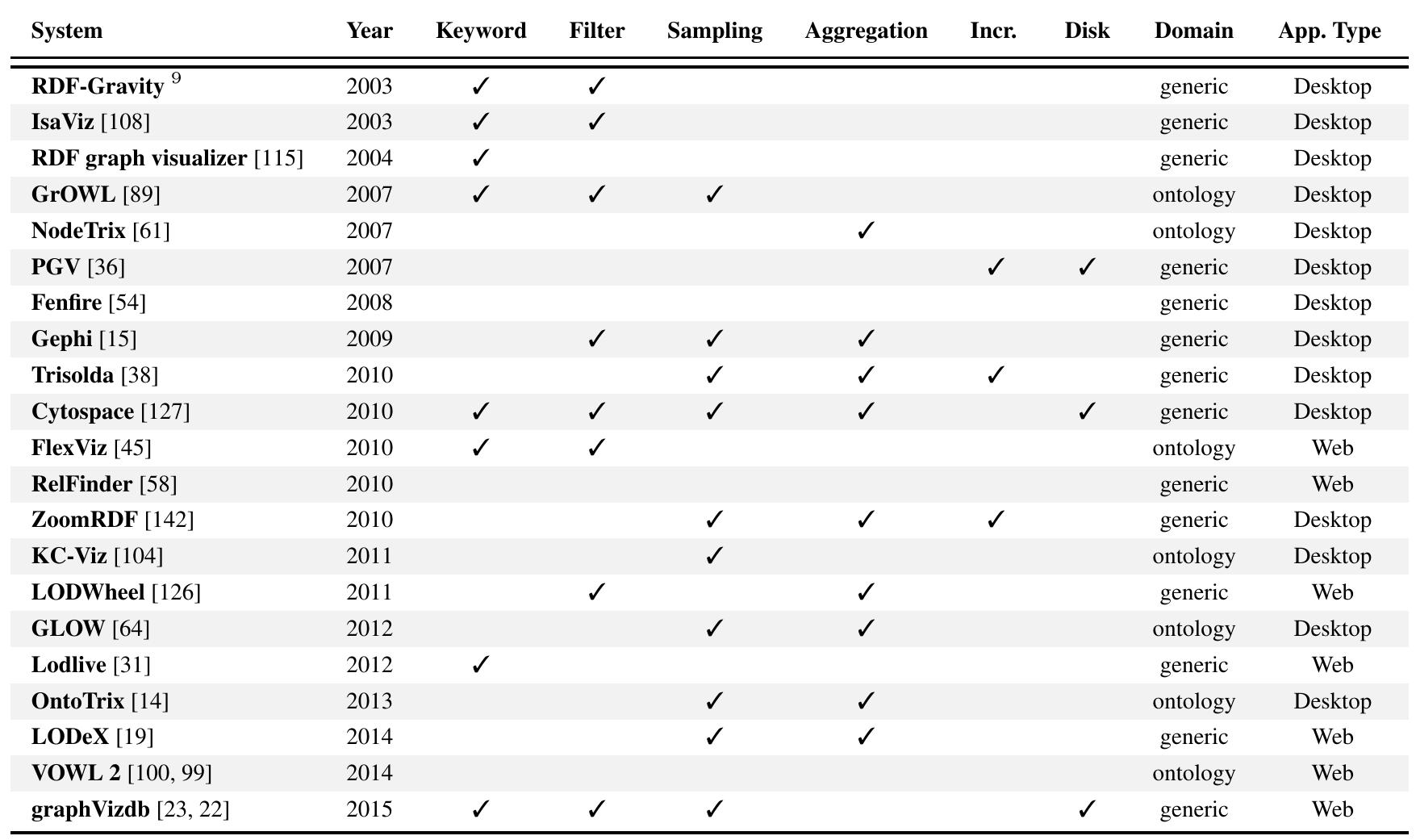 | System | Year | Keyword | Filter | Sampling | Aggregation | Incr. | Disk | Domain | App. Type |
|---|---|---|---|---|---|---|---|---|---|
| RDF-Gravity $^{9}$ | 2003 | ✓ | ✓ | | | | | generic | Desktop |
| IsaViz [108] | 2003 | ✓ | ✓ | | | | | generic | Desktop |
| RDF graph visualizer [115] | 2004 | ✓ | | | | | | generic | Desktop |
| GrOWL [89] | 2007 | ✓ | ✓ | ✓ | | | | ontology | Desktop |
| NodeTrix [61] | 2007 | | | | ✓ | | | ontology | Desktop |
| PGV [36] | 2007 | | | | | ✓ | ✓ | generic | Desktop |
| Fenfire [54] | 2008 | | | | | | | generic | Desktop |
| Gephi [15] | 2009 | | ✓ | ✓ | ✓ | | | generic | Desktop |
| Trisolda [38] | 2010 | | | ✓ | ✓ | ✓ | | generic | Desktop |
| Cytospace [127] | 2010 | ✓ | ✓ | ✓ | ✓ | | ✓ | generic | Desktop |
| FlexViz [45] | 2010 | ✓ | ✓ | | | | | ontology | Web |
| RelFinder [58] | 2010 | | | | | | | generic | Web |
| ZoomRDF [142] | 2010 | | | ✓ | ✓ | ✓ | | generic | Desktop |
| KC-Viz [104] | 2011 | | | ✓ | | | | ontology | Desktop |
| LODWheel [126] | 2011 | | ✓ | | ✓ | | | generic | Web |
| GLOW [64] | 2012 | | | ✓ | ✓ | | | ontology | Desktop |
| Lodlive [31] | 2012 | ✓ | | | | | | generic | Web |
| OntoTrix [14] | 2013 | | | ✓ | ✓ | | | ontology | Desktop |
| LODeX [19] | 2014 | | | ✓ | ✓ | | | generic | Web |
| VOWL 2 [100, 99] | 2014 | | | | | | | ontology | Web |
| graphVizdb [23, 22] | 2015 | ✓ | ✓ | ✓ | | | ✓ | generic | Web |